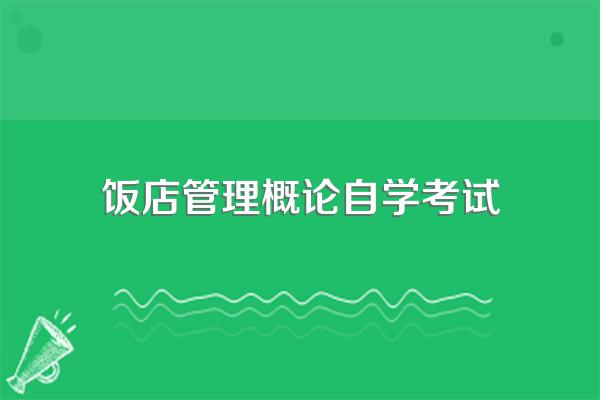 饭店管理概论自学考试